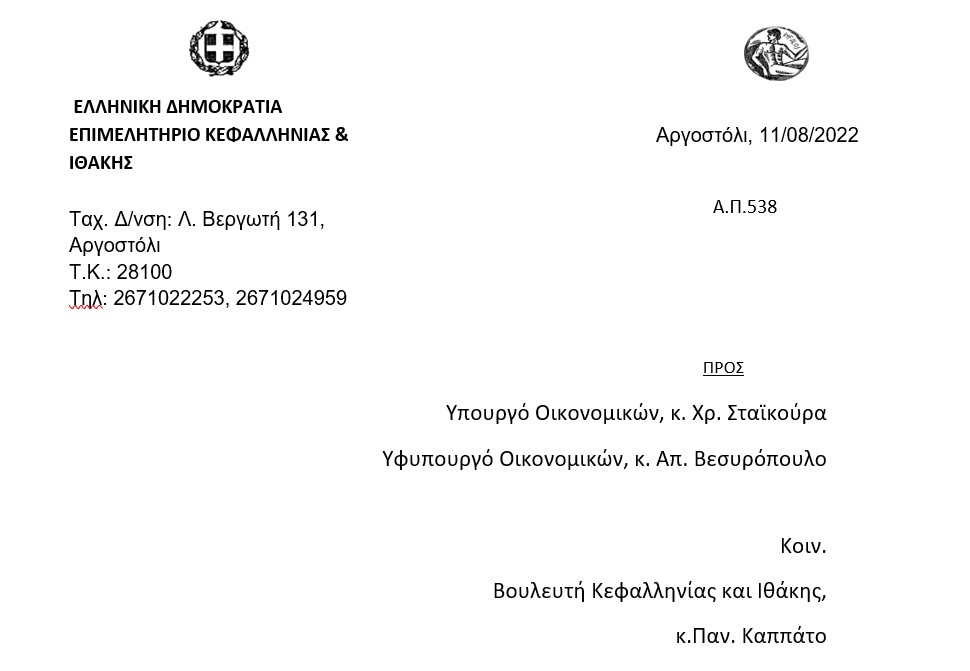 ΕΛΛΗΝΙΚΗ ΔΗΜΟΚΡΑΤΙΑ
ΕΠΙΜΕΛΗΤΗΡΙΟ ΚΕΦΑΛΛΗΝΙΑΣ & ΙΘΑΚΗΣ

Ταχ. Δ/νση: Λ. Βεργωτή 131, Αργοστόλι
Τ.Κ.: 28100
Τηλ: 2671022253, 2671024959

Αργοστόλι, 11/08/2022

Α.Π.538

ΠΡΟΣ

Υπουργό Οικονομικών, κ. Χρ. Σταϊκούρα

Υφυπουργό Οικονομικών, κ. Απ. Βεσυρόπουλο

Κοιν.

Βουλευτή Κεφαλληνίας και Ιθάκης,

κ.Παν. Καππάτο